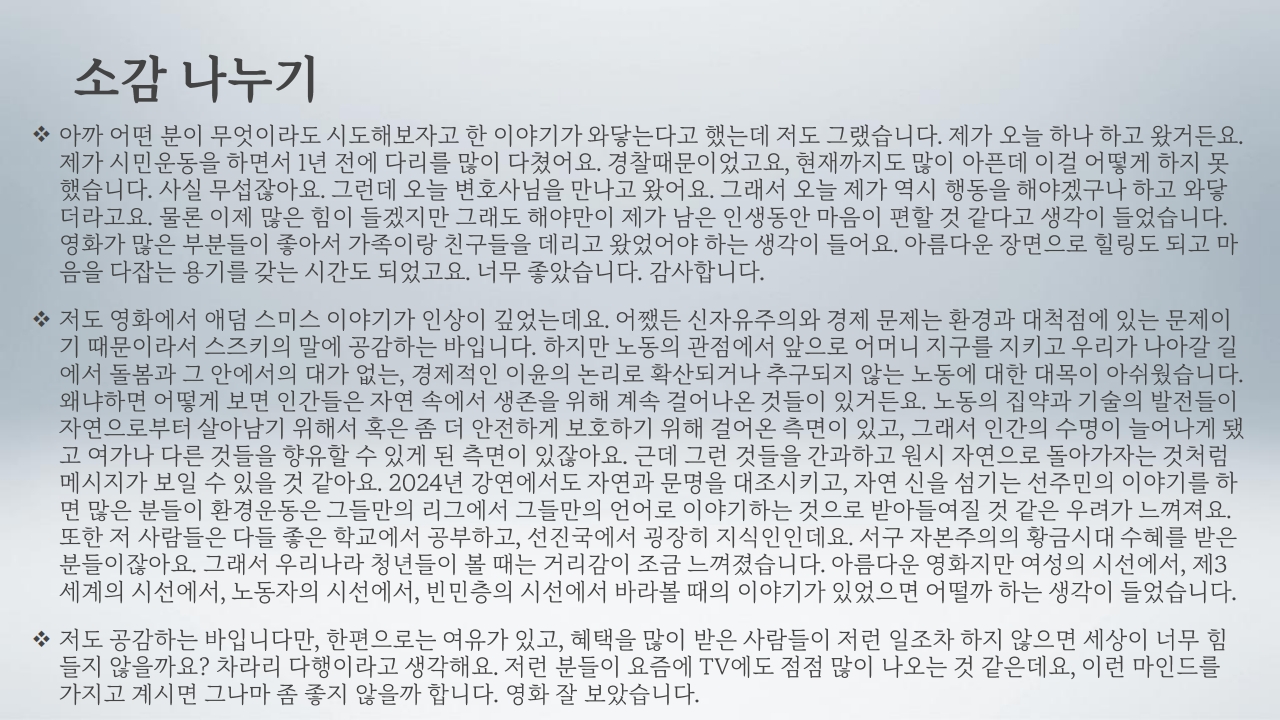 소감 나누기

❖ 아까 어떤 분이 무엇이라도 시도해보자고 한 이야기가 와닿는다고 했는데 저도 그랬습니다. 제가 오늘 하나 하고 왔거든요. 제가 시민운동을 하면서 1년 전에 다리를 많이 다쳤어요. 경찰때문이었고요, 현재까지도 많이 아픈데 이걸 어떻게 하지 못했습니다. 사실 무섭잖아요. 그런데 오늘 변호사님을 만나고 왔어요. 그래서 오늘 제가 역시 행동을 해야겠구나 하고 와닿더라고요. 물론 이제 많은 힘이 들겠지만 그래도 해야만이 제가 남은 인생동안 마음이 편할 것 같다고 생각이 들었습니다. 영화가 많은 부분들이 좋아서 가족이랑 친구들을 데리고 왔었어야 하는 생각이 들어요. 아름다운 장면으로 힐링도 되고 마음을 다잡는 용기를 갖는 시간도 되었고요. 너무 좋았습니다. 감사합니다.

❖ 저도 영화에서 애덤 스미스 이야기가 인상이 깊었는데요. 어쨌든 신자유주의와 경제 문제는 환경과 대척점에 있는 문제이기 때문이라서 스즈키의 말에 공감하는 바입니다. 하지만 노동의 관점에서 앞으로 어머니 지구를 지키고 우리가 나아갈 길에서 돌봄과 그 안에서의 대가 없는, 경제적인 이윤의 논리로 확산되거나 추구되지 않는 노동에 대한 대목이 아쉬웠습니다. 왜냐하면 어떻게 보면 인간들은 자연 속에서 생존을 위해 계속 걸어나온 것들이 있거든요. 노동의 집약과 기술의 발전들이 자연으로부터 살아남기 위해서 혹은 좀 더 안전하게 보호하기 위해 걸어온 측면이 있고, 그래서 인간의 수명이 늘어나게 됐고 여가나 다른 것들을 향유할 수 있게 된 측면이 있잖아요. 근데 그런 것들을 간과하고 원시 자연으로 돌아가자는 것처럼 메시지가 보일 수 있을 것 같아요. 2024년 강연에서도 자연과 문명을 대조시키고, 자연 신을 섬기는 선주민의 이야기를 하면 많은 분들이 환경운동은 그들만의 리그에서 그들만의 언어로 이야기하는 것으로 받아들여질 것 같은 우려가 느껴져요. 또한 저 사람들은 다들 좋은 학교에서 공부하고, 선진국에서 굉장히 지식인인데요. 서구 자본주의의 황금시대 수혜를 받은 분들이잖아요. 그래서 우리나라 청년들이 볼 때는 거리감이 조금 느껴졌습니다. 아름다운 영화지만 여성의 시선에서, 제3세계의 시선에서, 노동자의 시선에서, 빈민층의 시선에서 바라볼 때의 이야기가 있었으면 어떨까 하는 생각이 들었습니다.

❖ 저도 공감하는 바입니다만, 한편으로는 여유가 있고, 혜택을 많이 받은 사람들이 저런 일조차 하지 않으면 세상이 너무 힘들지 않을까요? 차라리 다행이라고 생각해요. 저런 분들이 요즘에 TV에도 점점 많이 나오는 것 같은데요, 이런 마인드를 가지고 계시면 그나마 좀 좋지 않을까 합니다. 영화 잘 보았습니다.